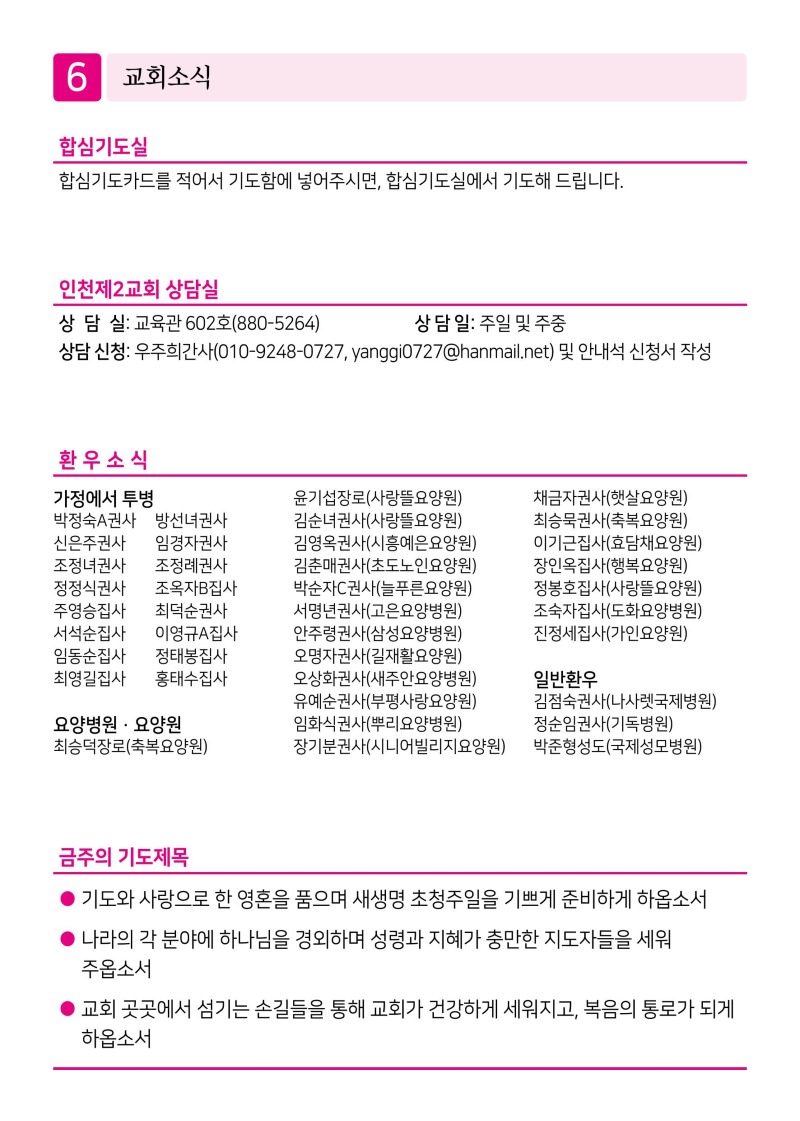 6 교회소식

합심기도실

합심기도카드를 적어서 기도함에 넣어주시면, 합심기도실에서 기도해 드립니다.

인천제2교회 상담실

상 담 실: 교육관 602호(880-5264) 상 담 일: 주일 및 주중
상담 신청: 우주희간사(010-9248-0727, yanggi0727@hanmail.net) 및 안내석 신청서 작성

환 우 소 식

가정에서 투병
박정숙A권사 방선녀권사
신은주권사 임경자권사
조정녀권사 조정례권사
정정식권사 조옥자B집사
주영승집사 최덕순권사
서석순집사 이영규A집사
임동순집사 정태봉집사
최영길집사 홍태수집사

요양병원 · 요양원
최승덕장로(축복요양원)
윤기섭장로(사랑뜰요양원)
김순녀권사(사랑뜰요양원)
김영옥권사(시흥예은요양원)
김춘매권사(초도노인요양원)
박순자C권사(늘푸른요양원)
서명년권사(고은요양병원)
안주령권사(삼성요양병원)
오명자권사(길재활요양원)
오상화권사(새주안요양병원)
유예순권사(부평사랑요양원)
임화식권사(뿌리요양병원)
장기분권사(시니어빌리지요양원)
채금자권사(햇살요양원)
최승묵권사(축복요양원)
이기근집사(효담채요양원)
장인옥집사(행복요양원)
정봉호집사(사랑뜰요양원)
조숙자집사(도화요양병원)
진정세집사(가인요양원)

일반환우
김점숙권사(나사렛국제병원)
정순임권사(기독병원)
박준형성도(국제성모병원)

금주의 기도제목

• 기도와 사랑으로 한 영혼을 품으며 새생명 초청주일을 기쁘게 준비하게 하옵소서
• 나라의 각 분야에 하나님을 경외하며 성령과 지혜가 충만한 지도자들을 세워 주옵소서
• 교회 곳곳에서 섬기는 손길들을 통해 교회가 건강하게 세워지고, 복음의 통로가 되게 하옵소서